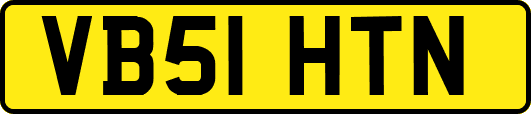 VB51 HTN